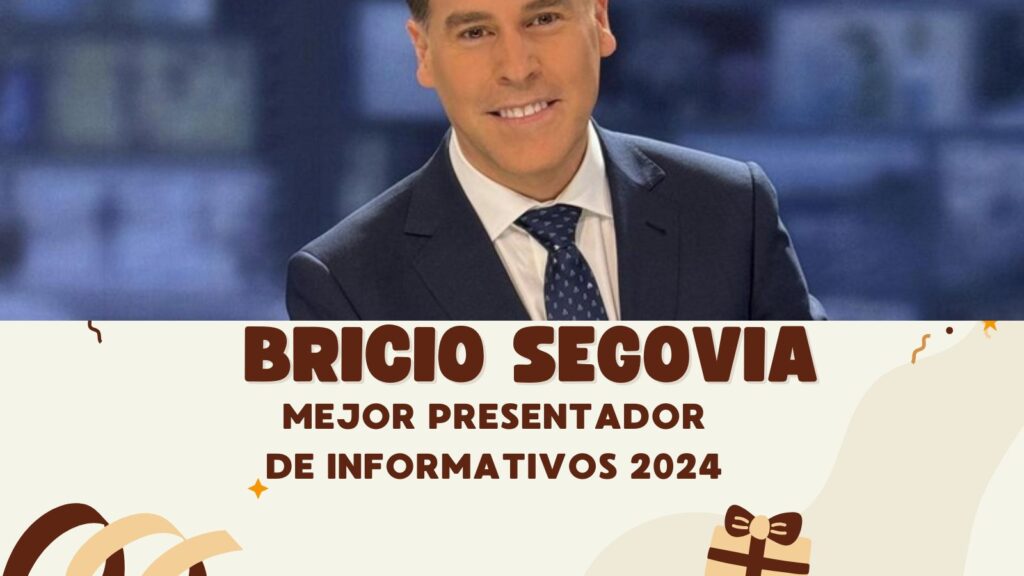 BRICIO SEGOVIA

MEJOR PRESENTADOR DE INFORMATIVOS 2024